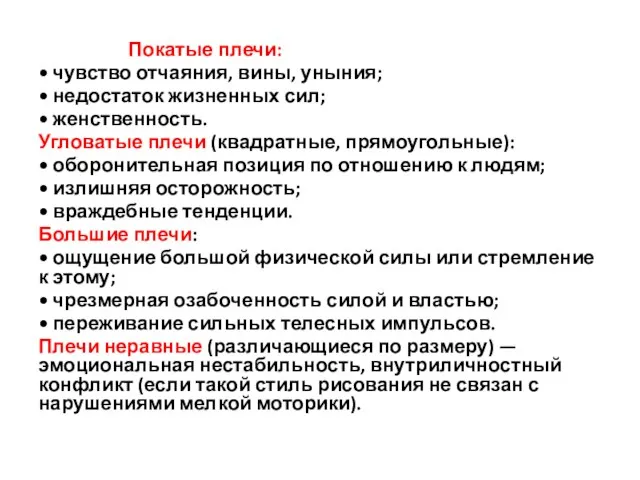 Покатые плечи:
• чувство отчаяния, вины, уныния;
• недостаток жизненных сил;
• женственность.
Угловатые плечи (квадратные, прямоугольные):
• оборонительная позиция по отношению к людям;
• излишняя осторожность;
• враждебные тенденции.
Большие плечи:
• ощущение большой физической силы или стремление к этому;
• чрезмерная озабоченность силой и властью;
• переживание сильных телесных импульсов.
Плечи неравные (различающиеся по размеру) — эмоциональная нестабильность, внутриличностный конфликт (если такой стиль рисования не связан с нарушениями мелкой моторики).